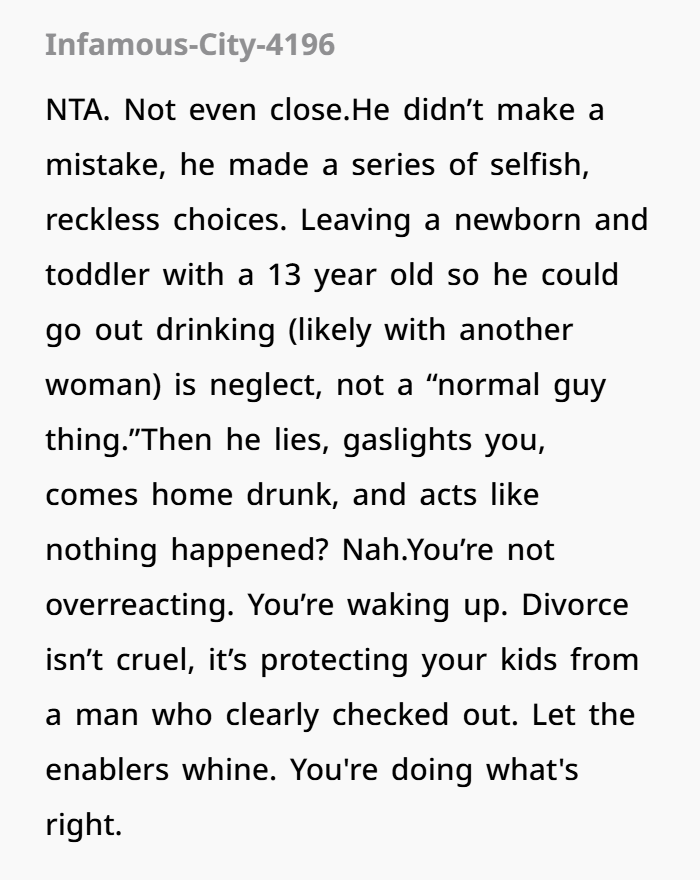 Infamous-City-4196

NTA. Not even close.He didn’t make a mistake, he made a series of selfish, reckless choices. Leaving a newborn and toddler with a 13 year old so he could go out drinking (likely with another woman) is neglect, not a “normal guy thing.”Then he lies, gaslights you, comes home drunk, and acts like nothing happened? Nah.You’re not overreacting. You’re waking up. Divorce isn’t cruel, it’s protecting your kids from a man who clearly checked out. Let the enablers whine. You're doing what's right.